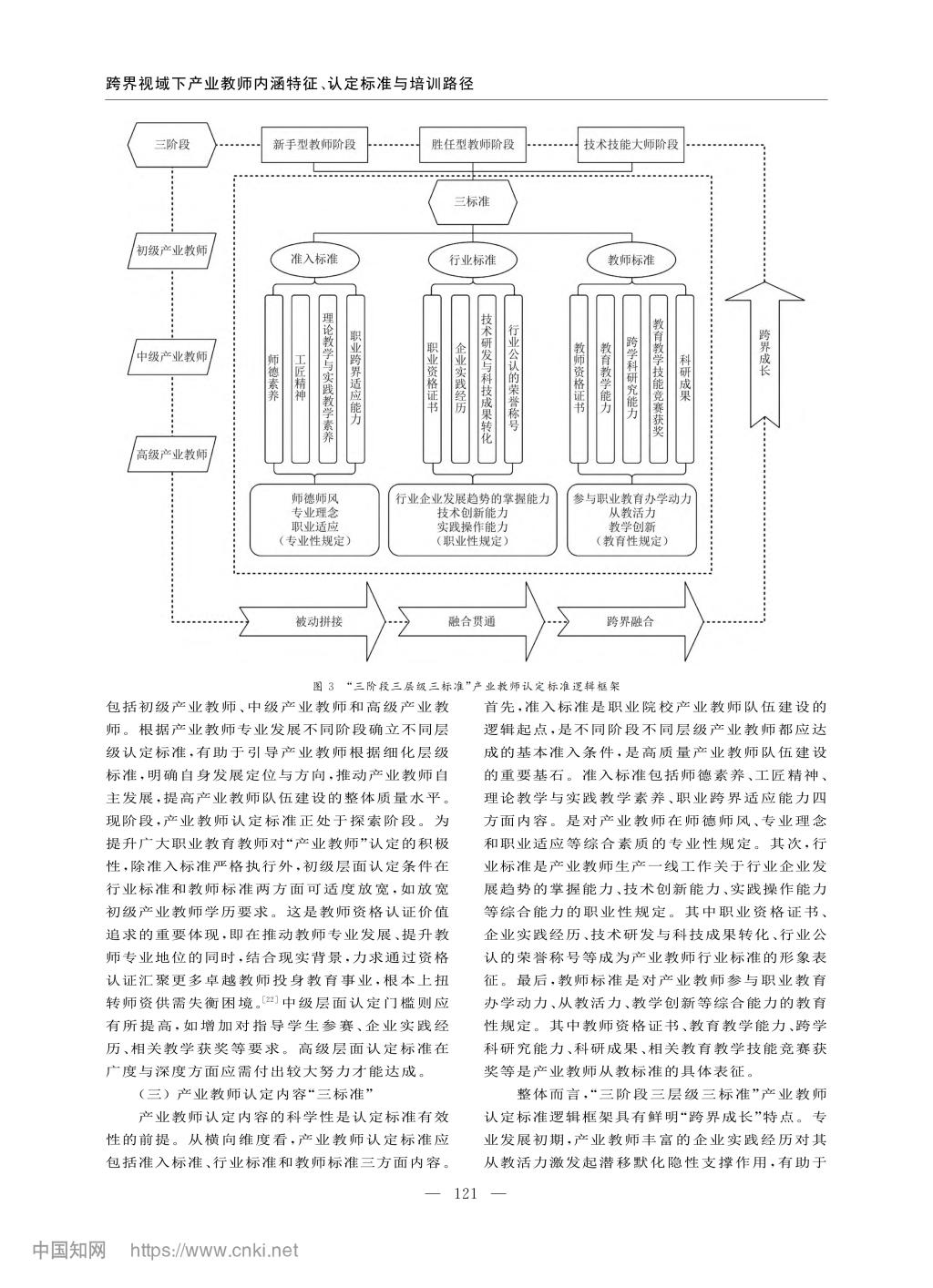 跨界视域下产业教师内涵特征、认定标准与培训路径

三阶段

新手型教师阶段

胜任型教师阶段

技术技能大师阶段

三标准

初级产业教师

中级产业教师

高级产业教师

准入标准

行业标准

教师标准

师德素养

工匠精神

理论教学与实践教学素养

职业跨界适应能力

职业资格证书

企业实践经历

技术研发与科技成果转化

行业公认的荣誉称号

教师资格证书

教育教学能力

跨学科研究能力

教育教学技能竞赛获奖

科研成果

跨界成长

师德师风
专业理念
职业适应
（专业性规定）

行业企业发展趋势的掌握能力
技术创新能力
实践操作能力
（职业性规定）

参与职业教育办学动力
从教活力
教学创新
（教育性规定）

被动拼接

融合贯通

跨界融合

图 3 “三阶段三层级三标准”产业教师认定标准逻辑框架

包括初级产业教师、中级产业教师和高级产业教师。根据产业教师专业发展不同阶段确立不同层级认定标准，有助于引导产业教师根据细化层级标准，明确自身发展定位与方向，推动产业教师自主发展，提高产业教师队伍建设的整体质量水平。现阶段，产业教师认定标准正处于探索阶段。为提升广大职业教育教师对“产业教师”认定的积极性，除准入标准严格执行外，初级层面认定条件在行业标准和教师标准两方面可适度放宽，如放宽初级产业教师学历要求。这是教师资格认证价值追求的重要体现，即在推动教师专业发展、提升教师专业地位的同时，结合现实背景，力求通过资格认证汇聚更多卓越教师投身教育事业，根本上扭转师资供需失衡困境。$^{[22]}$中级层面认定门槛则应有所提高，如增加对指导学生参赛、企业实践经历、相关教学获奖等要求。高级层面认定标准在广度与深度方面应需付出较大努力才能达成。

（三）产业教师认定内容“三标准”

产业教师认定内容的科学性是认定标准有效性的前提。从横向维度看，产业教师认定标准应包括准入标准、行业标准和教师标准三方面内容。首先，准入标准是职业院校产业教师队伍建设的逻辑起点，是不同阶段不同层级产业教师都应达成的基本准入条件，是高质量产业教师队伍建设的重要基石。准入标准包括师德素养、工匠精神、理论教学与实践教学素养、职业跨界适应能力四方面内容。是对产业教师在师德师风、专业理念和职业适应等综合素质的专业性规定。其次，行业标准是产业教师生产一线工作关于行业企业发展趋势的掌握能力、技术创新能力、实践操作能力等综合能力的职业性规定。其中职业资格证书、企业实践经历、技术研发与科技成果转化、行业公认的荣誉称号等成为产业教师行业标准的形象表征。最后，教师标准是对产业教师参与职业教育办学动力、从教活力、教学创新等综合能力的教育性规定。其中教师资格证书、教育教学能力、跨学科研究能力、科研成果、相关教育教学技能竞赛获奖等是产业教师从教标准的具体表征。

整体而言，“三阶段三层级三标准”产业教师认定标准逻辑框架具有鲜明“跨界成长”特点。专业发展初期，产业教师丰富的企业实践经历对其从教活力激发起潜移默化隐性支撑作用，有助于

— 121 —

中国知网 https://www.cnki.net